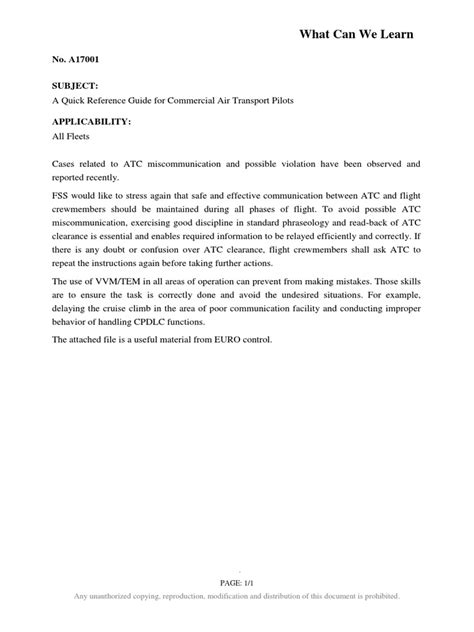 What Can We Learn

No. A17001

SUBJECT:
A Quick Reference Guide for Commercial Air Transport Pilots

APPLICABILITY:
All Fleets

Cases related to ATC miscommunication and possible violation have been observed and reported recently.

FSS would like to stress again that safe and effective communication between ATC and flight crewmembers should be maintained during all phases of flight. To avoid possible ATC miscommunication, exercising good discipline in standard phraseology and read-back of ATC clearance is essential and enables required information to be relayed efficiently and correctly. If there is any doubt or confusion over ATC clearance, flight crewmembers shall ask ATC to repeat the instructions again before taking further actions.

The use of VVM/TEM in all areas of operation can prevent from making mistakes. Those skills are to ensure the task is correctly done and avoid the undesired situations. For example, delaying the cruise climb in the area of poor communication facility and conducting improper behavior of handling CPDLC functions.

The attached file is a useful material from EURO control.

PAGE: 1/1
Any unauthorized copying, reproduction, modification and distribution of this document is prohibited.